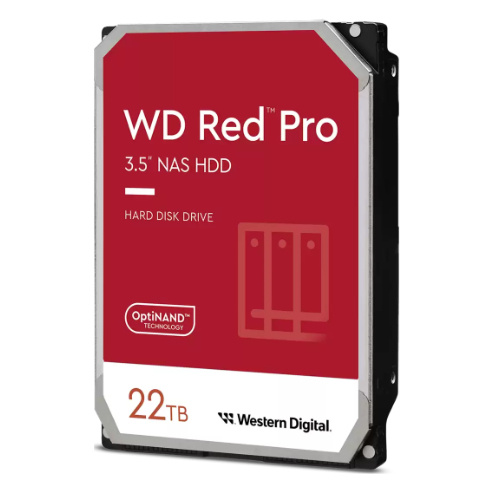 WD Red™ Pro
3.5" NAS HDD

HARD DISK DRIVE

OptiNAND™
TECHNOLOGY

22TB

Western Digital.